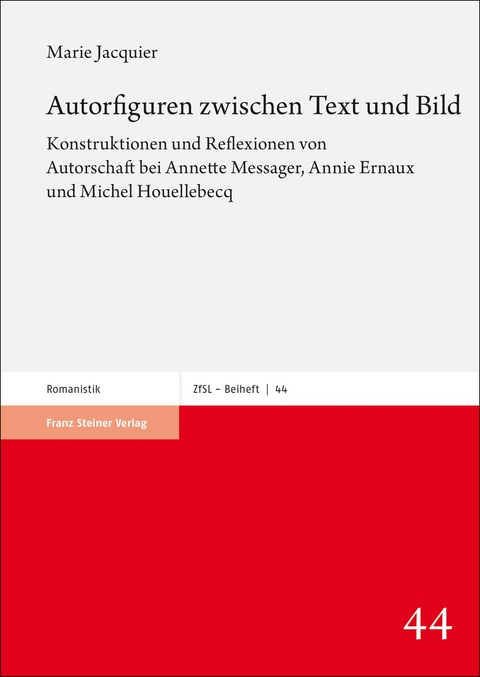 Marie Jacquier

Autorfiguren zwischen Text und Bild

Konstruktionen und Reflexionen von Autorschaft bei Annette Messager, Annie Ernaux und Michel Houellebecq

Romanistik

ZfSL – Beiheft | 44

Franz Steiner Verlag

44